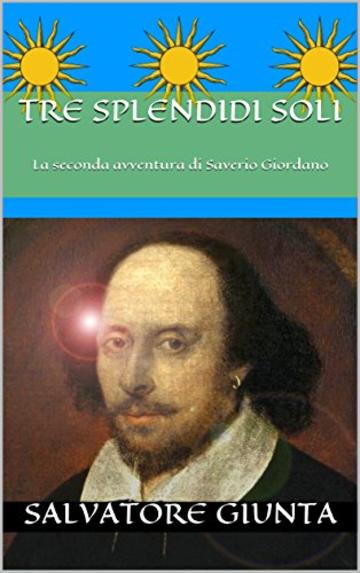 TRE SPLENDIDI SOLI

La seconda avventura di Saverio Giordano

SALVATORE GIUNTA